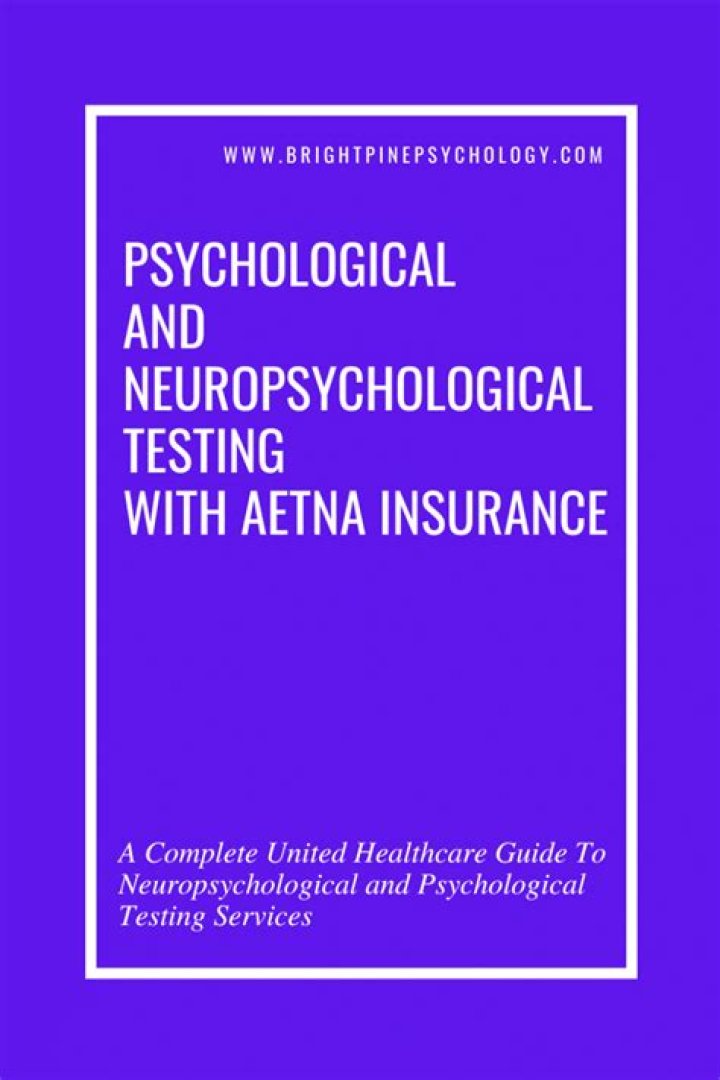 WWW.BRIGHTPINEPSYCHOLOGY.COM

PSYCHOLOGICAL AND NEUROPSYCHOLOGICAL TESTING WITH AETNA INSURANCE

A Complete United Healthcare Guide To Neuropsychological and Psychological Testing Services